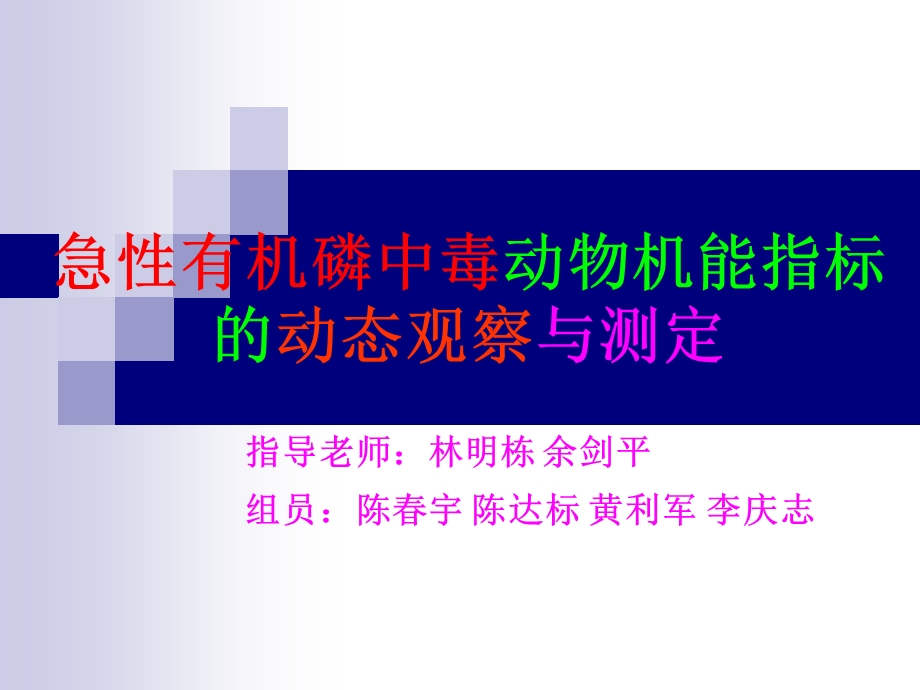 急性有机磷中毒动物机能指标的动态观察与测定

指导老师：林明栋 余剑平

组员：陈春宇 陈达标 黄利军 李庆志